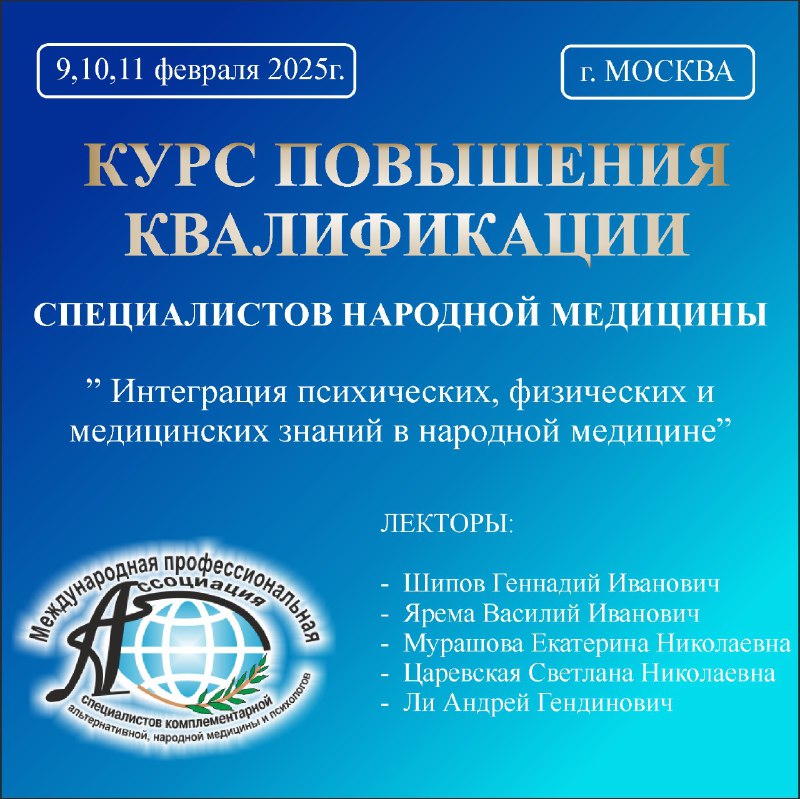 9,10,11 февраля 2025г.

г. МОСКВА

КУРС ПОВЫШЕНИЯ КВАЛИФИКАЦИИ

СПЕЦИАЛИСТОВ НАРОДНОЙ МЕДИЦИНЫ

” Интеграция психических, физических и медицинских знаний в народной медицине”

ЛЕКТОРЫ:

- Шипов Геннадий Иванович
- Ярема Василий Иванович
- Мурашова Екатерина Николаевна
- Царевская Светлана Николаевна
- Ли Андрей Гендинович

Международная профессиональная Ассоциация специалистов комплементарной альтернативной, народной медицины и психологов